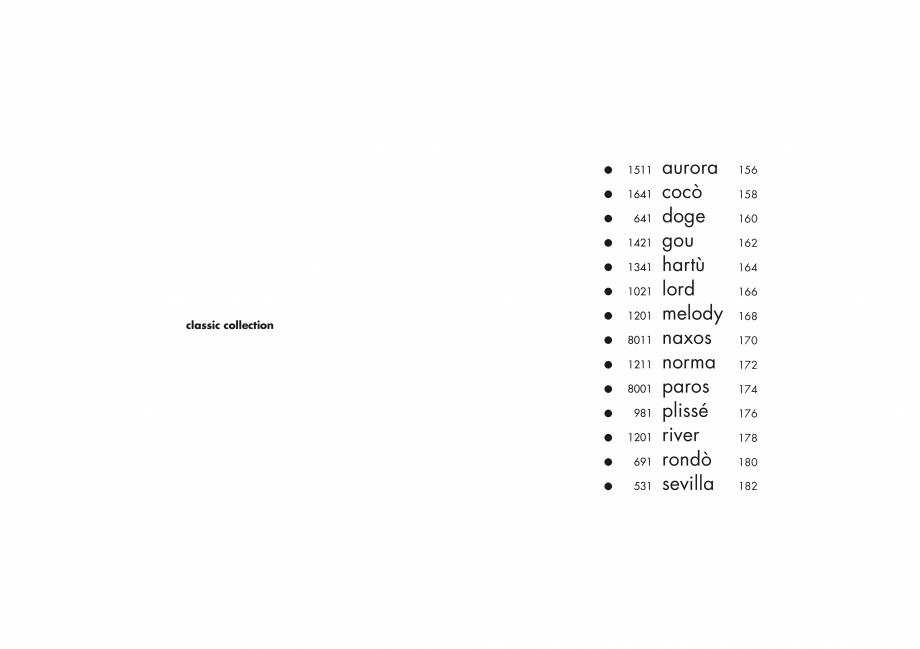 classic collection

• 1511 aurora 156
• 1641 cocò 158
• 641 doge 160
• 1421 gou 162
• 1341 hartù 164
• 1021 lord 166
• 1201 melody 168
• 8011 naxos 170
• 1211 norma 172
• 8001 paros 174
• 981 plissé 176
• 1201 river 178
• 691 rondò 180
• 531 sevilla 182